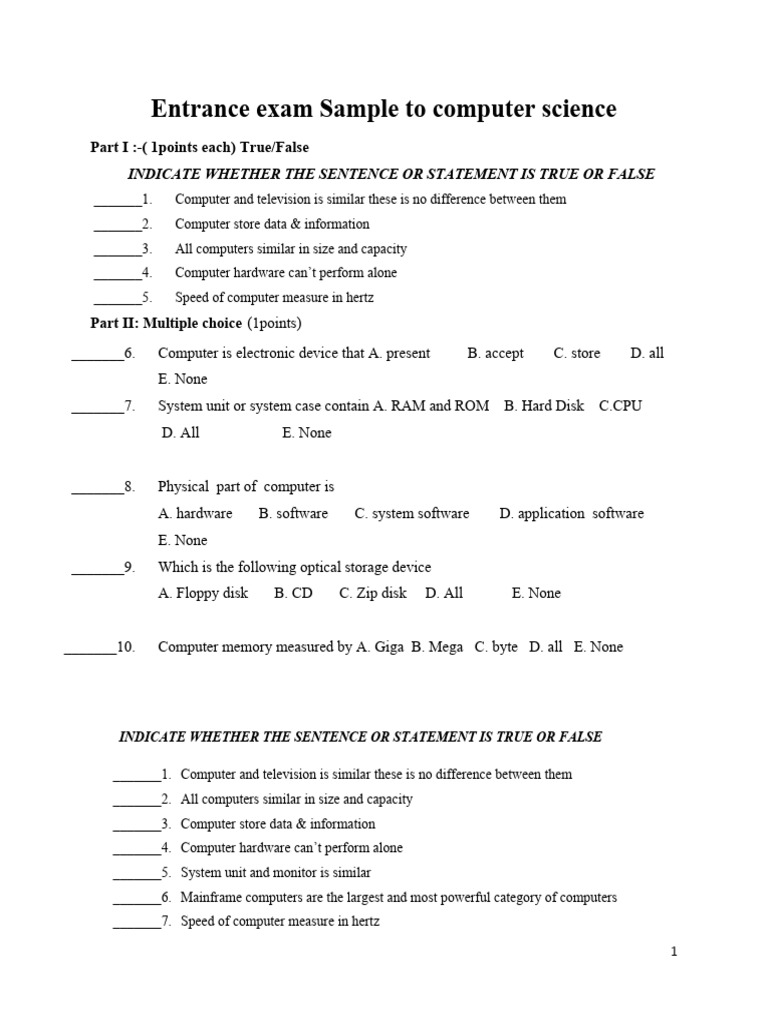 Entrance exam Sample to computer science

Part I :-( 1points each) True/False

INDICATE WHETHER THE SENTENCE OR STATEMENT IS TRUE OR FALSE

_______1. Computer and television is similar these is no difference between them

_______2. Computer store data & information

_______3. All computers similar in size and capacity

_______4. Computer hardware can't perform alone

_______5. Speed of computer measure in hertz

Part II: Multiple choice (1points)

_______6. Computer is electronic device that A. present B. accept C. store D. all E. None

_______7. System unit or system case contain A. RAM and ROM B. Hard Disk C.CPU D. All E. None

_______8. Physical part of computer is
A. hardware B. software C. system software D. application software E. None

_______9. Which is the following optical storage device
A. Floppy disk B. CD C. Zip disk D. All E. None

_______10. Computer memory measured by A. Giga B. Mega C. byte D. all E. None

INDICATE WHETHER THE SENTENCE OR STATEMENT IS TRUE OR FALSE

_______1. Computer and television is similar these is no difference between them

_______2. All computers similar in size and capacity

_______3. Computer store data & information

_______4. Computer hardware can't perform alone

_______5. System unit and monitor is similar

_______6. Mainframe computers are the largest and most powerful category of computers

_______7. Speed of computer measure in hertz

1